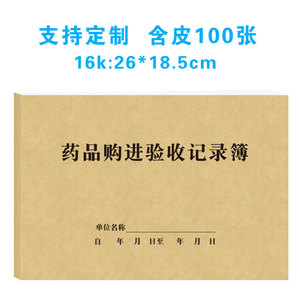 支持定制　含皮100张
16k:26*18.5cm

药品购进验收记录簿

单位名称
自　年　月　日至　年　月　日